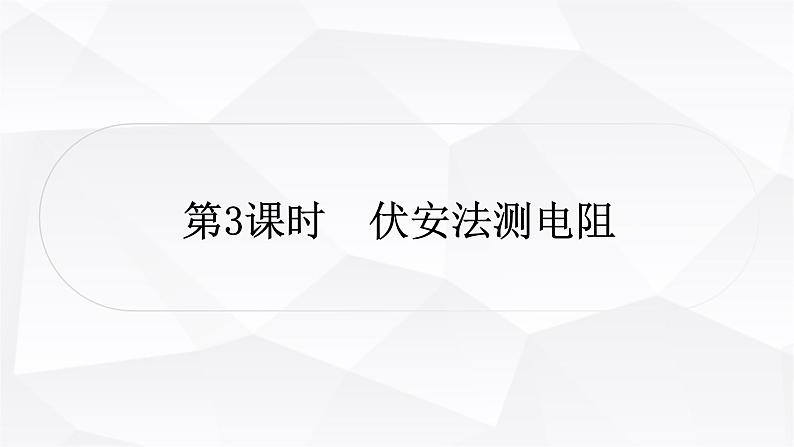 第3课时　伏安法测电阻